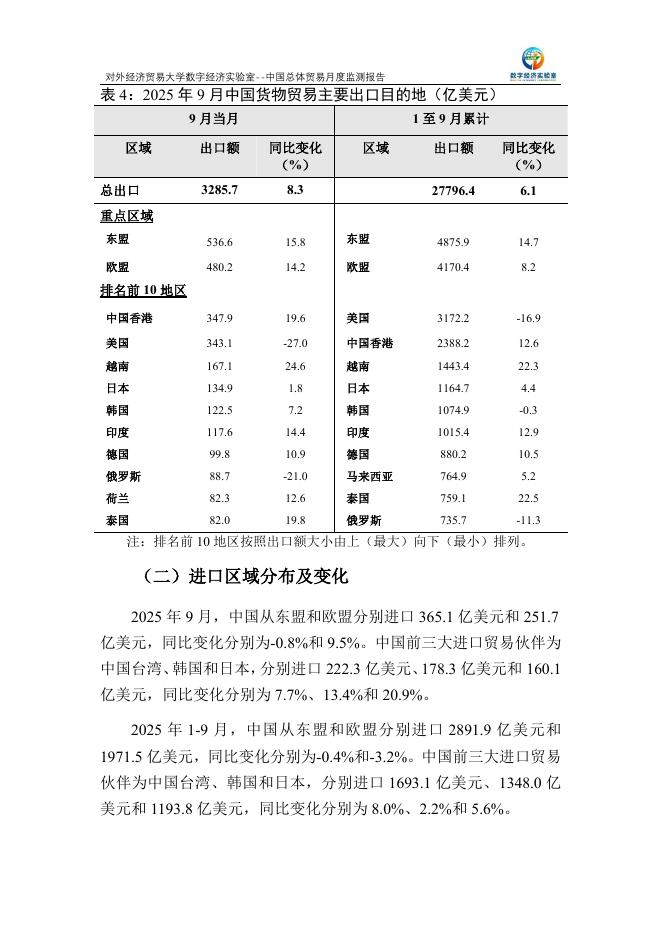 对外经济贸易大学数字经济实验室--中国总体贸易月度监测报告

数字经济实验室

表 4：2025 年 9 月中国货物贸易主要出口目的地（亿美元）

| 9 月当月 | | | 1 至 9 月累计 | | |
|---|---|---|---|---|---|
| 区域 | 出口额 | 同比变化（%） | 区域 | 出口额 | 同比变化（%） |
| 总出口 | 3285.7 | 8.3 | | 27796.4 | 6.1 |
| 重点区域 | | | | | |
| 东盟 | 536.6 | 15.8 | 东盟 | 4875.9 | 14.7 |
| 欧盟 | 480.2 | 14.2 | 欧盟 | 4170.4 | 8.2 |
| 排名前 10 地区 | | | | | |
| 中国香港 | 347.9 | 19.6 | 美国 | 3172.2 | -16.9 |
| 美国 | 343.1 | -27.0 | 中国香港 | 2388.2 | 12.6 |
| 越南 | 167.1 | 24.6 | 越南 | 1443.4 | 22.3 |
| 日本 | 134.9 | 1.8 | 日本 | 1164.7 | 4.4 |
| 韩国 | 122.5 | 7.2 | 韩国 | 1074.9 | -0.3 |
| 印度 | 117.6 | 14.4 | 印度 | 1015.4 | 12.9 |
| 德国 | 99.8 | 10.9 | 德国 | 880.2 | 10.5 |
| 俄罗斯 | 88.7 | -21.0 | 马来西亚 | 764.9 | 5.2 |
| 荷兰 | 82.3 | 12.6 | 泰国 | 759.1 | 22.5 |
| 泰国 | 82.0 | 19.8 | 俄罗斯 | 735.7 | -11.3 |

注：排名前 10 地区按照出口额大小由上（最大）向下（最小）排列。

（二）进口区域分布及变化

2025 年 9 月，中国从东盟和欧盟分别进口 365.1 亿美元和 251.7 亿美元，同比变化分别为-0.8%和 9.5%。中国前三大进口贸易伙伴为中国台湾、韩国和日本，分别进口 222.3 亿美元、178.3 亿美元和 160.1 亿美元，同比变化分别为 7.7%、13.4%和 20.9%。

2025 年 1-9 月，中国从东盟和欧盟分别进口 2891.9 亿美元和 1971.5 亿美元，同比变化分别为-0.4%和-3.2%。中国前三大进口贸易伙伴为中国台湾、韩国和日本，分别进口 1693.1 亿美元、1348.0 亿美元和 1193.8 亿美元，同比变化分别为 8.0%、2.2%和 5.6%。